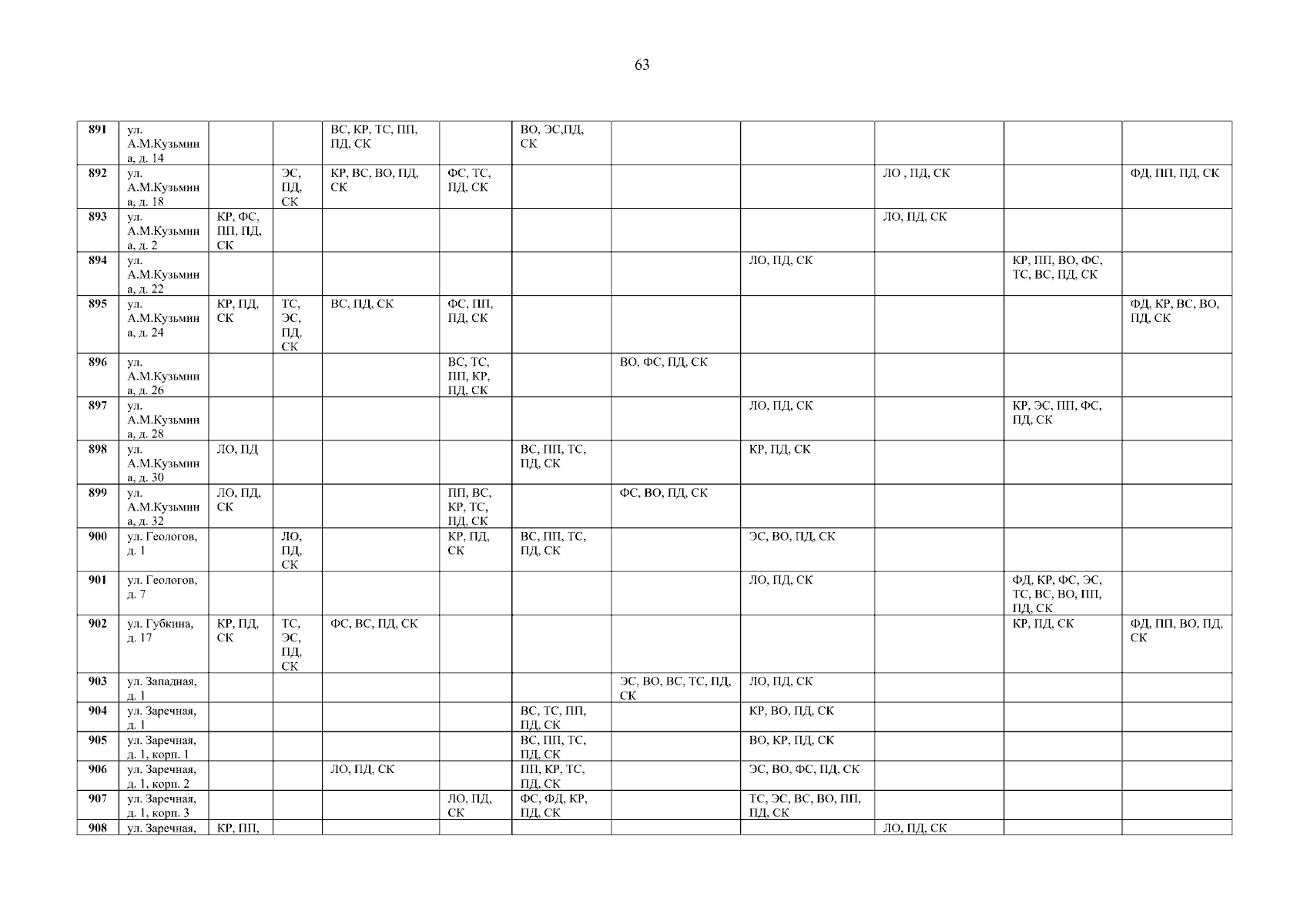 63

| 891 | ул. А.М.Кузьмина, д. 14 | | | ВС, КР, ТС, ПП, ПД, СК | | ВО, ЭС,ПД, СК | | | | | |
|---|---|---|---|---|---|---|---|---|---|---|---|
| 892 | ул. А.М.Кузьмина, д. 18 | | ЭС, ПД, СК | КР, ВС, ВО, ПД, СК | ФС, ТС, ПД, СК | | | | ЛО , ПД, СК | | ФД, ПП, ПД, СК |
| 893 | ул. А.М.Кузьмина, д. 2 | КР, ФС, ПП, ПД, СК | | | | | | | ЛО, ПД, СК | | |
| 894 | ул. А.М.Кузьмина, д. 22 | | | | | | | ЛО, ПД, СК | | КР, ПП, ВО, ФС, ТС, ВС, ПД, СК | |
| 895 | ул. А.М.Кузьмина, д. 24 | КР, ПД, СК | ТС, ЭС, ПД, СК | ВС, ПД, СК | ФС, ПП, ПД, СК | | | | | | ФД, КР, ВС, ВО, ПД, СК |
| 896 | ул. А.М.Кузьмина, д. 26 | | | | ВС, ТС, ПП, КР, ПД, СК | | ВО, ФС, ПД, СК | | | | |
| 897 | ул. А.М.Кузьмина, д. 28 | | | | | | | ЛО, ПД, СК | | КР, ЭС, ПП, ФС, ПД, СК | |
| 898 | ул. А.М.Кузьмина, д. 30 | ЛО, ПД | | | | ВС, ПП, ТС, ПД, СК | | КР, ПД, СК | | | |
| 899 | ул. А.М.Кузьмина, д. 32 | ЛО, ПД, СК | | | ПП, ВС, КР, ТС, ПД, СК | | ФС, ВО, ПД, СК | | | | |
| 900 | ул. Геологов, д. 1 | | ЛО, ПД, СК | | КР, ПД, СК | ВС, ПП, ТС, ПД, СК | | ЭС, ВО, ПД, СК | | | |
| 901 | ул. Геологов, д. 7 | | | | | | | ЛО, ПД, СК | | ФД, КР, ФС, ЭС, ТС, ВС, ВО, ПП, ПД, СК | |
| 902 | ул. Губкина, д. 17 | КР, ПД, СК | ТС, ЭС, ПД, СК | ФС, ВС, ПД, СК | | | | | | КР, ПД, СК | ФД, ПП, ВО, ПД, СК |
| 903 | ул. Западная, д. 1 | | | | | | ЭС, ВО, ВС, ТС, ПД, СК | ЛО, ПД, СК | | | |
| 904 | ул. Заречная, д. 1 | | | | | ВС, ТС, ПП, ПД, СК | | КР, ВО, ПД, СК | | | |
| 905 | ул. Заречная, д. 1, корп. 1 | | | | | ВС, ПП, ТС, ПД, СК | | ВО, КР, ПД, СК | | | |
| 906 | ул. Заречная, д. 1, корп. 2 | | | ЛО, ПД, СК | | ПП, КР, ТС, ПД, СК | | ЭС, ВО, ФС, ПД, СК | | | |
| 907 | ул. Заречная, д. 1, корп. 3 | | | | ЛО, ПД, СК | ФС, ФД, КР, ПД, СК | | ТС, ЭС, ВС, ВО, ПП, ПД, СК | | | |
| 908 | ул. Заречная, | КР, ПП, | | | | | | | ЛО, ПД, СК | | |